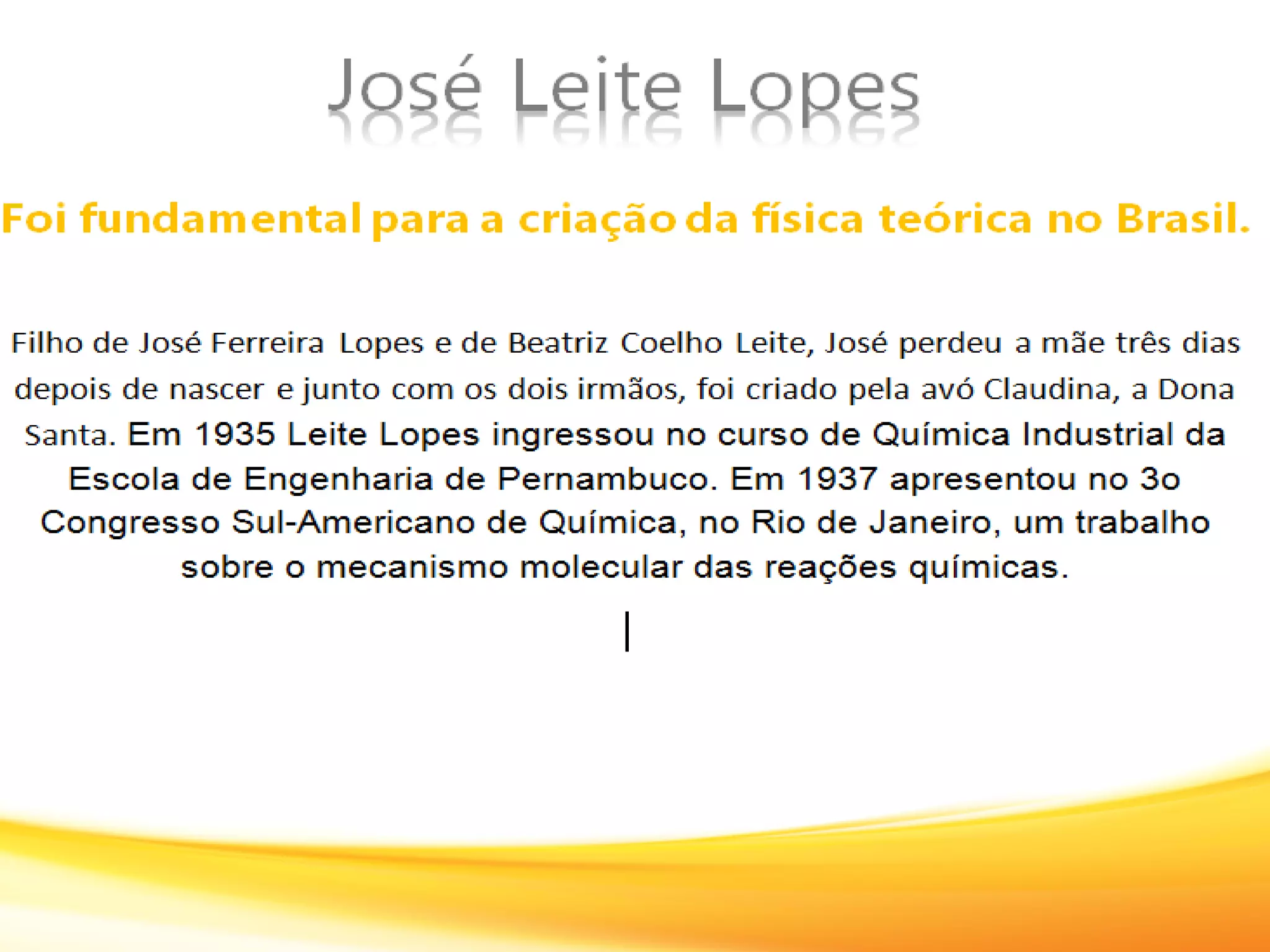 José Leite Lopes

Foi fundamental para a criação da física teórica no Brasil.

Filho de José Ferreira Lopes e de Beatriz Coelho Leite, José perdeu a mãe três dias depois de nascer e junto com os dois irmãos, foi criado pela avó Claudina, a Dona Santa. Em 1935 Leite Lopes ingressou no curso de Química Industrial da Escola de Engenharia de Pernambuco. Em 1937 apresentou no 3o Congresso Sul-Americano de Química, no Rio de Janeiro, um trabalho sobre o mecanismo molecular das reações químicas.